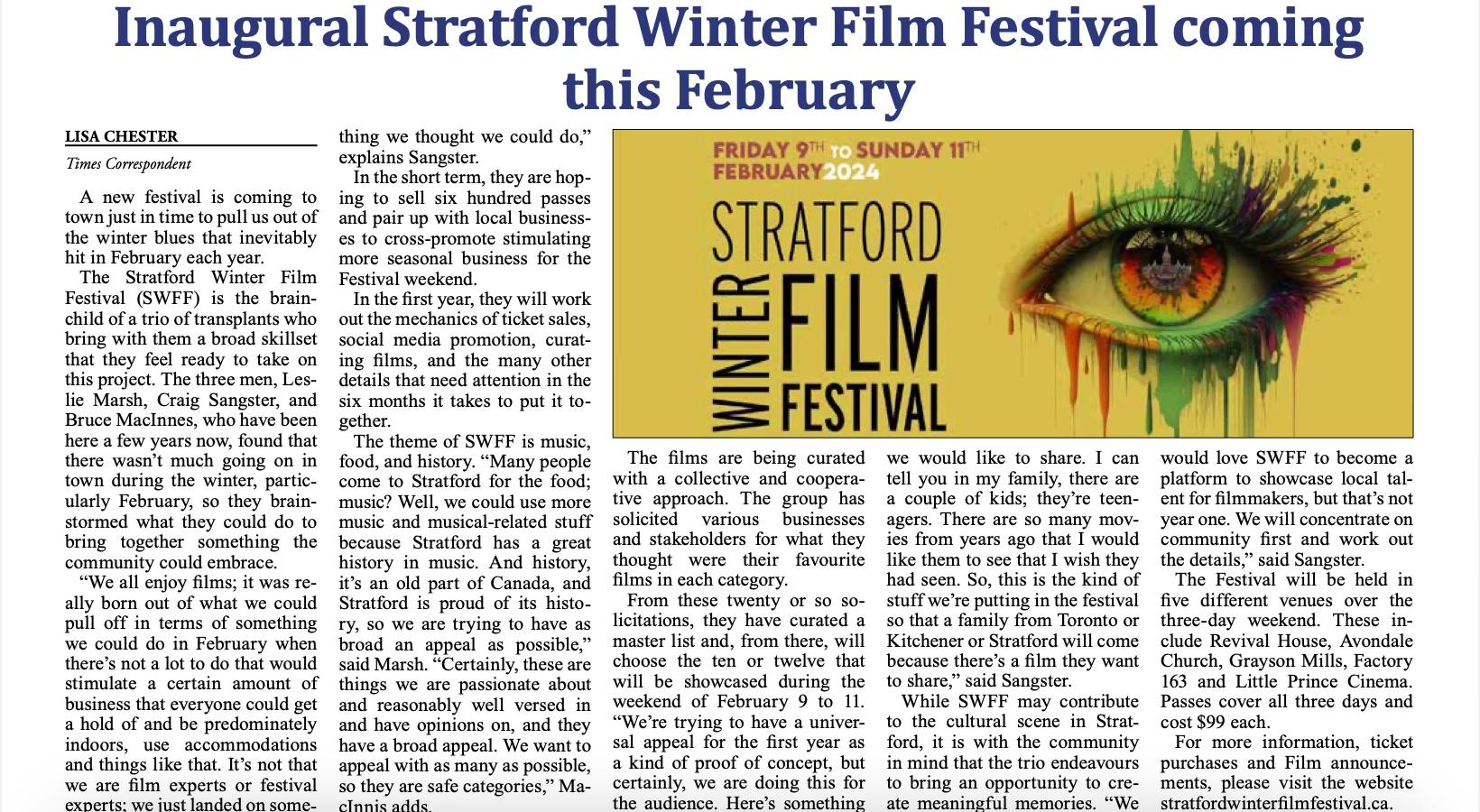 Inaugural Stratford Winter Film Festival coming this February

LISA CHESTER

Times Correspondent

A new festival is coming to town just in time to pull us out of the winter blues that inevitably hit in February each year.

The Stratford Winter Film Festival (SWFF) is the brainchild of a trio of transplants who bring with them a broad skillset that they feel ready to take on this project. The three men, Leslie Marsh, Craig Sangster, and Bruce MacInnes, who have been here a few years now, found that there wasn't much going on in town during the winter, particularly February, so they brainstormed what they could do to bring together something the community could embrace.

"We all enjoy films; it was really born out of what we could pull off in terms of something we could do in February when there's not a lot to do that would stimulate a certain amount of business that everyone could get a hold of and be predominately indoors, use accommodations and things like that. It's not that we are film experts or festival experts; we just landed on something we thought we could do," explains Sangster.

In the short term, they are hoping to sell six hundred passes and pair up with local businesses to cross-promote stimulating more seasonal business for the Festival weekend.

In the first year, they will work out the mechanics of ticket sales, social media promotion, curating films, and the many other details that need attention in the six months it takes to put it together.

The theme of SWFF is music, food, and history. "Many people come to Stratford for the food; music? Well, we could use more music and musical-related stuff because Stratford has a great history in music. And history, it's an old part of Canada, and Stratford is proud of its history, so we are trying to have as broad an appeal as possible," said Marsh. "Certainly, these are things we are passionate about and reasonably well versed in and have opinions on, and they have a broad appeal. We want to appeal with as many as possible, so they are safe categories," MacInnis adds.

FRIDAY 9TH TO SUNDAY 11TH FEBRUARY 2024

STRATFORD WINTER FILM FESTIVAL

The films are being curated with a collective and cooperative approach. The group has solicited various businesses and stakeholders for what they thought were their favourite films in each category.

From these twenty or so solicitations, they have curated a master list and, from there, will choose the ten or twelve that will be showcased during the weekend of February 9 to 11. "We're trying to have a universal appeal for the first year as a kind of proof of concept, but certainly, we are doing this for the audience. Here's something we would like to share. I can tell you in my family, there are a couple of kids; they're teenagers. There are so many movies from years ago that I would like them to see that I wish they had seen. So, this is the kind of stuff we're putting in the festival so that a family from Toronto or Kitchener or Stratford will come because there's a film they want to share," said Sangster.

While SWFF may contribute to the cultural scene in Stratford, it is with the community in mind that the trio endeavours to bring an opportunity to create meaningful memories. "We would love SWFF to become a platform to showcase local talent for filmmakers, but that's not year one. We will concentrate on community first and work out the details," said Sangster.

The Festival will be held in five different venues over the three-day weekend. These include Revival House, Avondale Church, Grayson Mills, Factory 163 and Little Prince Cinema. Passes cover all three days and cost $99 each.

For more information, ticket purchases and Film announcements, please visit the website stratfordwinterfilmfestival.ca.